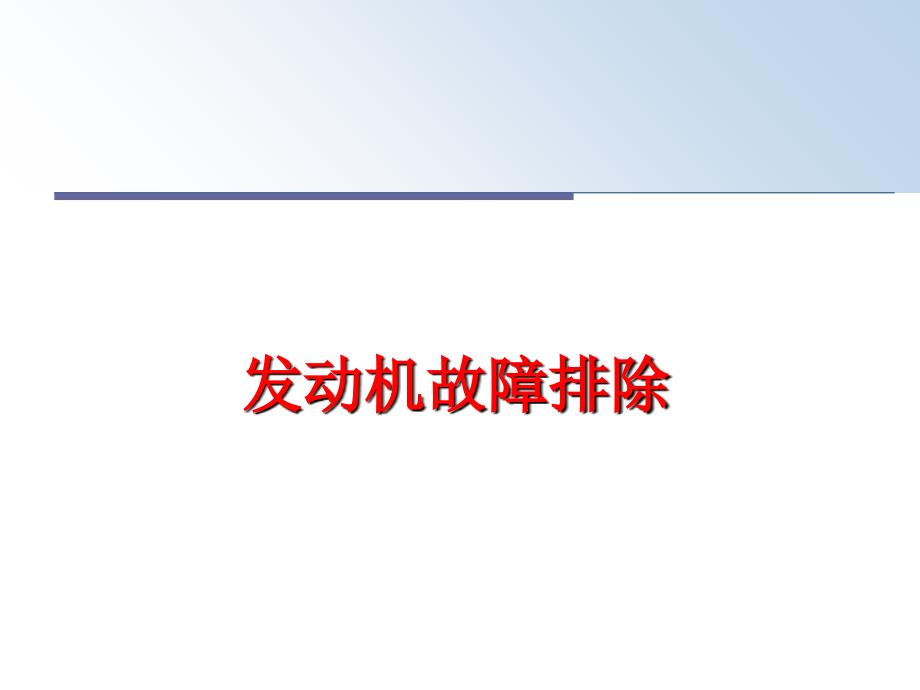 发动机故障排除